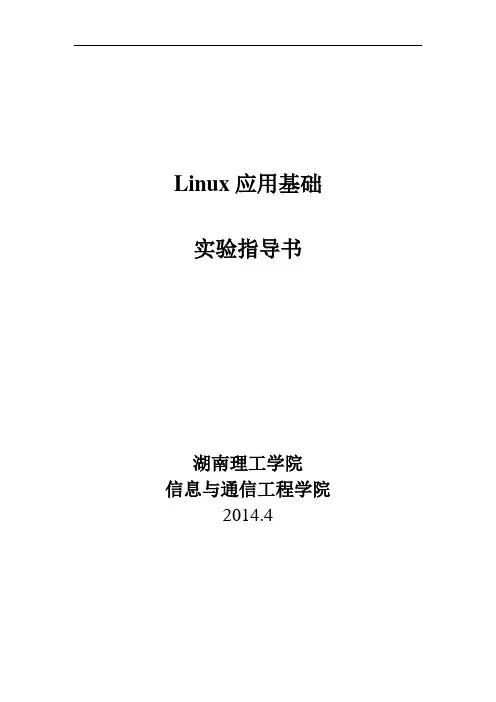 Linux应用基础

实验指导书

湖南理工学院
信息与通信工程学院
2014.4